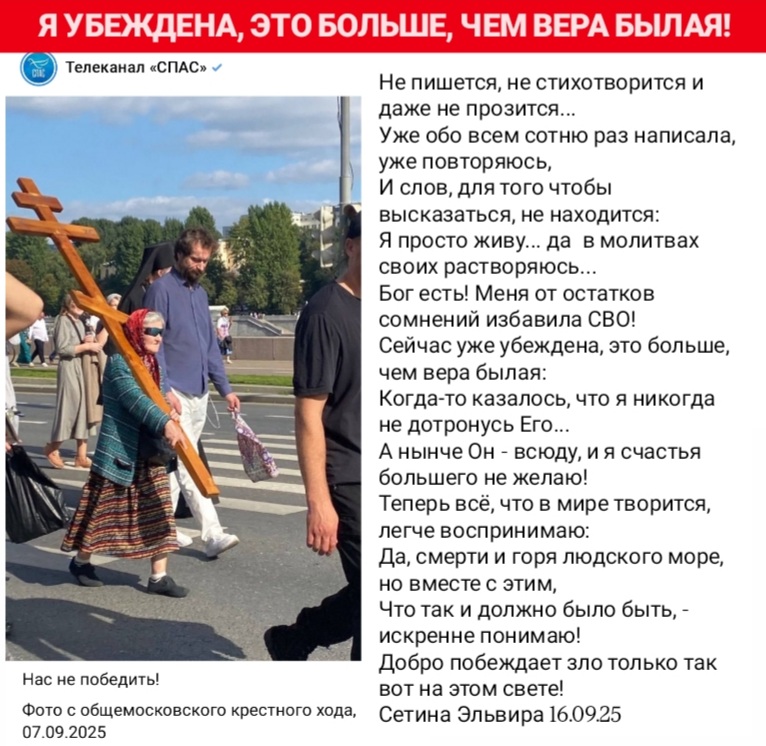 Я УБЕЖДЕНА, ЭТО БОЛЬШЕ, ЧЕМ ВЕРА БЫЛАЯ!

СПАС

Телеканал «СПАС»

Нас не победить!

Фото с общемосковского крестного хода, 07.09.2025

Не пишется, не стихотворится и даже не прозится...
Уже обо всем сотню раз написала, уже повторяюсь,
И слов, для того чтобы высказаться, не находится:
Я просто живу... да в молитвах своих растворяюсь...
Бог есть! Меня от остатков сомнений избавила СВО!
Сейчас уже убеждена, это больше, чем вера былая:
Когда-то казалось, что я никогда не дотронусь Его...
А нынче Он - всюду, и я счастья большего не желаю!
Теперь всё, что в мире творится, легче воспринимаю:
Да, смерти и горя людского море, но вместе с этим,
Что так и должно было быть, - искренне понимаю!
Добро побеждает зло только так вот на этом свете!
Сетина Эльвира 16.09.25